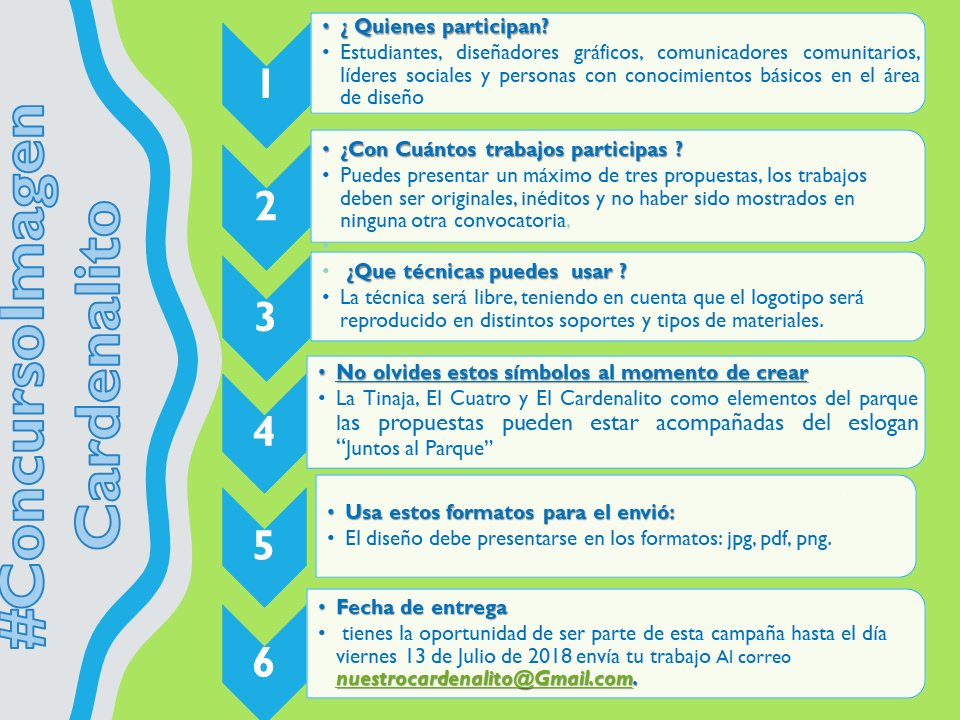 #ConcursoImagen Cardenalito

1

• ¿ Quienes participan?
• Estudiantes, diseñadores gráficos, comunicadores comunitarios, líderes sociales y personas con conocimientos básicos en el área de diseño

2

• ¿Con Cuántos trabajos participas ?
• Puedes presentar un máximo de tres propuestas, los trabajos deben ser originales, inéditos y no haber sido mostrados en ninguna otra convocatoria,

3

• ¿Que técnicas puedes usar ?
• La técnica será libre, teniendo en cuenta que el logotipo será reproducido en distintos soportes y tipos de materiales.

4

• No olvides estos símbolos al momento de crear
• La Tinaja, El Cuatro y El Cardenalito como elementos del parque las propuestas pueden estar acompañadas del eslogan "Juntos al Parque"

5

• Usa estos formatos para el envió:
• El diseño debe presentarse en los formatos: jpg, pdf, png.

6

• Fecha de entrega
• tienes la oportunidad de ser parte de esta campaña hasta el día viernes 13 de Julio de 2018 envía tu trabajo Al correo nuestrocardenalito@Gmail.com.